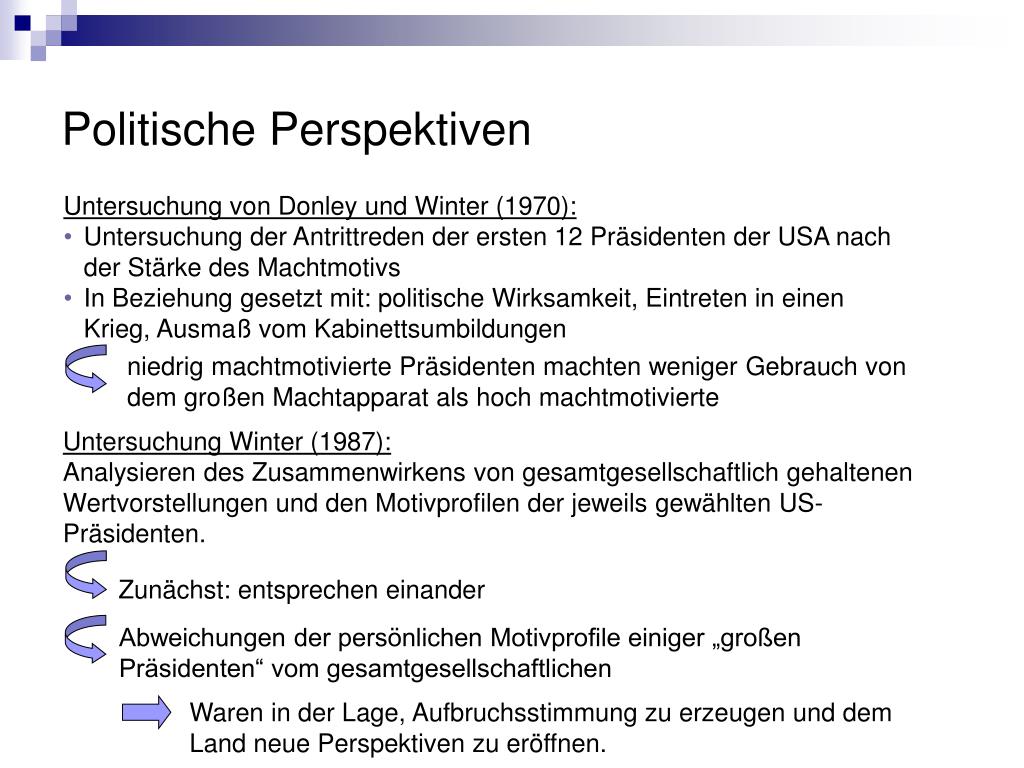 Politische Perspektiven

Untersuchung von Donley und Winter (1970):

• Untersuchung der Antrittreden der ersten 12 Präsidenten der USA nach der Stärke des Machtmotivs
• In Beziehung gesetzt mit: politische Wirksamkeit, Eintreten in einen Krieg, Ausmaß vom Kabinettsumbildungen

niedrig machtmotivierte Präsidenten machten weniger Gebrauch von dem großen Machtapparat als hoch machtmotivierte

Untersuchung Winter (1987):
Analysieren des Zusammenwirkens von gesamtgesellschaftlich gehaltenen Wertvorstellungen und den Motivprofilen der jeweils gewählten US-Präsidenten.

Zunächst: entsprechen einander

Abweichungen der persönlichen Motivprofile einiger „großen Präsidenten“ vom gesamtgesellschaftlichen

Waren in der Lage, Aufbruchsstimmung zu erzeugen und dem Land neue Perspektiven zu eröffnen.